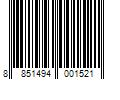 8 851494 001521